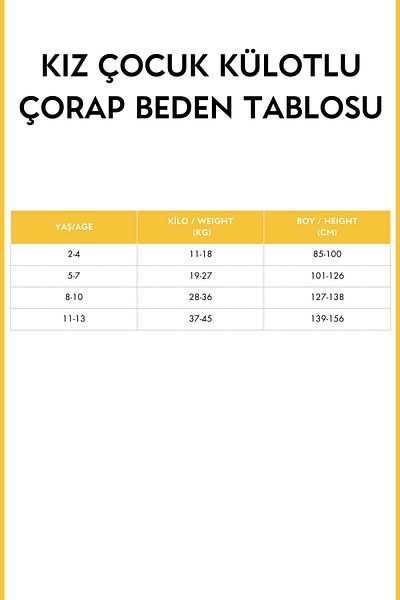 KIZ ÇOCUK KÜLOTLU ÇORAP BEDEN TABLOSU

| YAŞ/AGE | KİLO / WEIGHT (KG) | BOY / HEIGHT (CM) |
|---|---|---|
| 2-4 | 11-18 | 85-100 |
| 5-7 | 19-27 | 101-126 |
| 8-10 | 28-36 | 127-138 |
| 11-13 | 37-45 | 139-156 |